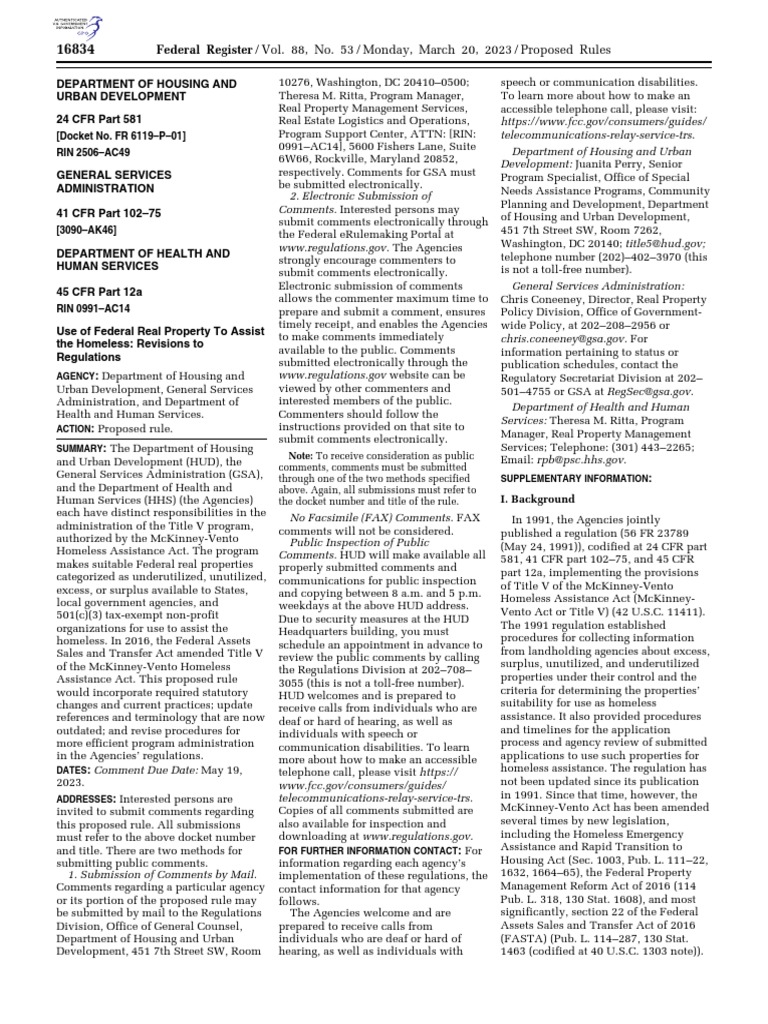 AUTHENTICATED U.S. GOVERNMENT INFORMATION GPO

16834 Federal Register / Vol. 88, No. 53 / Monday, March 20, 2023 / Proposed Rules

DEPARTMENT OF HOUSING AND URBAN DEVELOPMENT

24 CFR Part 581

[Docket No. FR 6119–P–01]

RIN 2506–AC49

GENERAL SERVICES ADMINISTRATION

41 CFR Part 102–75

[3090–AK46]

DEPARTMENT OF HEALTH AND HUMAN SERVICES

45 CFR Part 12a

RIN 0991–AC14

Use of Federal Real Property To Assist the Homeless: Revisions to Regulations

AGENCY: Department of Housing and Urban Development, General Services Administration, and Department of Health and Human Services.

ACTION: Proposed rule.

SUMMARY: The Department of Housing and Urban Development (HUD), the General Services Administration (GSA), and the Department of Health and Human Services (HHS) (the Agencies) each have distinct responsibilities in the administration of the Title V program, authorized by the McKinney-Vento Homeless Assistance Act. The program makes suitable Federal real properties categorized as underutilized, unutilized, excess, or surplus available to States, local government agencies, and 501(c)(3) tax-exempt non-profit organizations for use to assist the homeless. In 2016, the Federal Assets Sales and Transfer Act amended Title V of the McKinney-Vento Homeless Assistance Act. This proposed rule would incorporate required statutory changes and current practices; update references and terminology that are now outdated; and revise procedures for more efficient program administration in the Agencies' regulations.

DATES: Comment Due Date: May 19, 2023.

ADDRESSES: Interested persons are invited to submit comments regarding this proposed rule. All submissions must refer to the above docket number and title. There are two methods for submitting public comments.

1. Submission of Comments by Mail. Comments regarding a particular agency or its portion of the proposed rule may be submitted by mail to the Regulations Division, Office of General Counsel, Department of Housing and Urban Development, 451 7th Street SW, Room 10276, Washington, DC 20410–0500; Theresa M. Ritta, Program Manager, Real Property Management Services, Real Estate Logistics and Operations, Program Support Center, ATTN: [RIN: 0991–AC14], 5600 Fishers Lane, Suite 6W66, Rockville, Maryland 20852, respectively. Comments for GSA must be submitted electronically.

2. Electronic Submission of Comments. Interested persons may submit comments electronically through the Federal eRulemaking Portal at www.regulations.gov. The Agencies strongly encourage commenters to submit comments electronically. Electronic submission of comments allows the commenter maximum time to prepare and submit a comment, ensures timely receipt, and enables the Agencies to make comments immediately available to the public. Comments submitted electronically through the www.regulations.gov website can be viewed by other commenters and interested members of the public. Commenters should follow the instructions provided on that site to submit comments electronically.

Note: To receive consideration as public comments, comments must be submitted through one of the two methods specified above. Again, all submissions must refer to the docket number and title of the rule.

No Facsimile (FAX) Comments. FAX comments will not be considered.

Public Inspection of Public Comments. HUD will make available all properly submitted comments and communications for public inspection and copying between 8 a.m. and 5 p.m. weekdays at the above HUD address. Due to security measures at the HUD Headquarters building, you must schedule an appointment in advance to review the public comments by calling the Regulations Division at 202–708–3055 (this is not a toll-free number). HUD welcomes and is prepared to receive calls from individuals who are deaf or hard of hearing, as well as individuals with speech or communication disabilities. To learn more about how to make an accessible telephone call, please visit https://www.fcc.gov/consumers/guides/telecommunications-relay-service-trs. Copies of all comments submitted are also available for inspection and downloading at www.regulations.gov.

FOR FURTHER INFORMATION CONTACT: For information regarding each agency's implementation of these regulations, the contact information for that agency follows.

The Agencies welcome and are prepared to receive calls from individuals who are deaf or hard of hearing, as well as individuals with speech or communication disabilities. To learn more about how to make an accessible telephone call, please visit: https://www.fcc.gov/consumers/guides/telecommunications-relay-service-trs.

Department of Housing and Urban Development: Juanita Perry, Senior Program Specialist, Office of Special Needs Assistance Programs, Community Planning and Development, Department of Housing and Urban Development, 451 7th Street SW, Room 7262, Washington, DC 20140; title5@hud.gov; telephone number (202)–402–3970 (this is not a toll-free number).

General Services Administration: Chris Coneeney, Director, Real Property Policy Division, Office of Government-wide Policy, at 202–208–2956 or chris.coneeney@gsa.gov. For information pertaining to status or publication schedules, contact the Regulatory Secretariat Division at 202–501–4755 or GSA at RegSec@gsa.gov.

Department of Health and Human Services: Theresa M. Ritta, Program Manager, Real Property Management Services; Telephone: (301) 443–2265; Email: rpb@psc.hhs.gov.

SUPPLEMENTARY INFORMATION:

I. Background

In 1991, the Agencies jointly published a regulation (56 FR 23789 (May 24, 1991)), codified at 24 CFR part 581, 41 CFR part 102–75, and 45 CFR part 12a, implementing the provisions of Title V of the McKinney-Vento Homeless Assistance Act (McKinney-Vento Act or Title V) (42 U.S.C. 11411). The 1991 regulation established procedures for collecting information from landholding agencies about excess, surplus, unutilized, and underutilized properties under their control and the criteria for determining the properties' suitability for use as homeless assistance. It also provided procedures and timelines for the application process and agency review of submitted applications to use such properties for homeless assistance. The regulation has not been updated since its publication in 1991. Since that time, however, the McKinney-Vento Act has been amended several times by new legislation, including the Homeless Emergency Assistance and Rapid Transition to Housing Act (Sec. 1003, Pub. L. 111–22, 1632, 1664–65), the Federal Property Management Reform Act of 2016 (114 Pub. L. 318, 130 Stat. 1608), and most significantly, section 22 of the Federal Assets Sales and Transfer Act of 2016 (FASTA) (Pub. L. 114–287, 130 Stat. 1463 (codified at 40 U.S.C. 1303 note)).